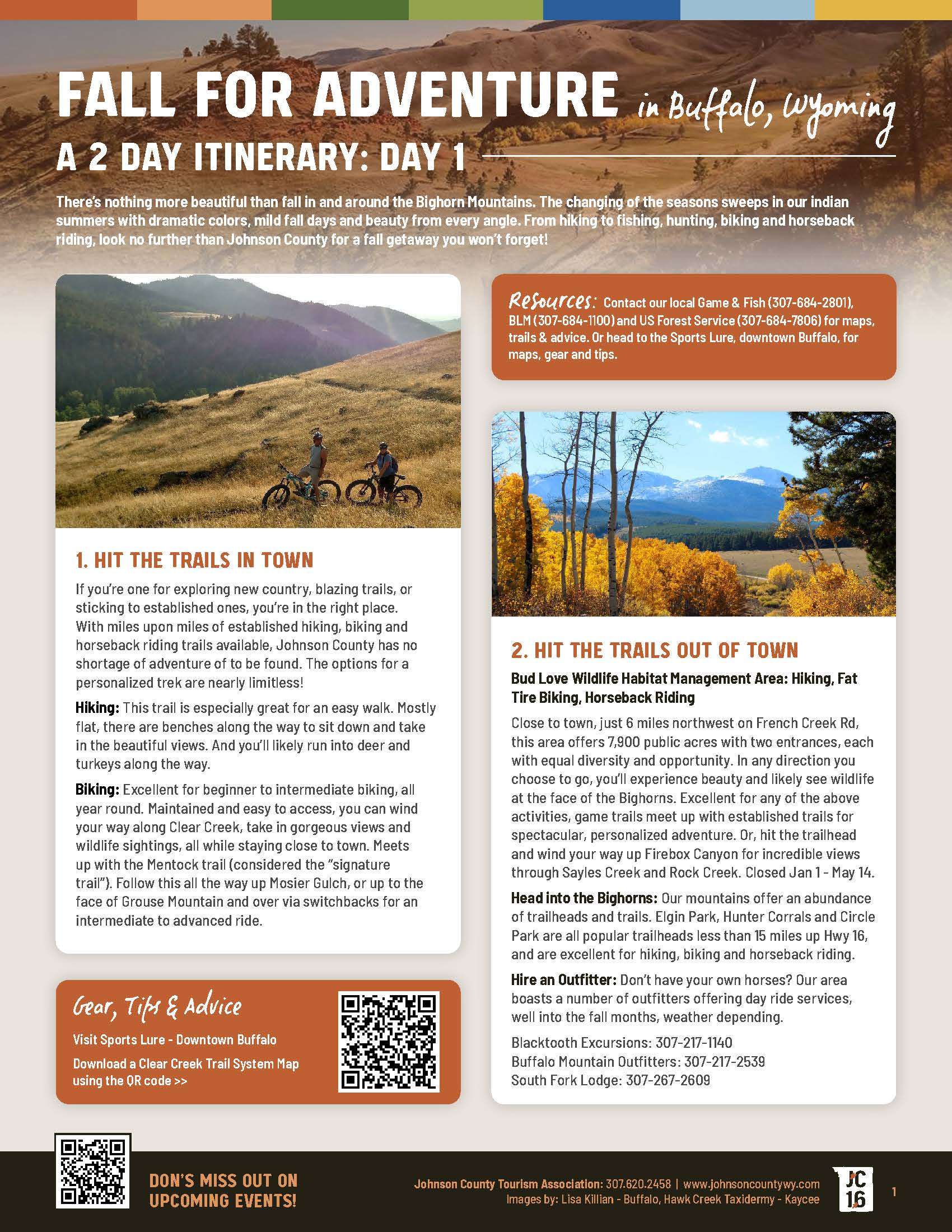 FALL FOR ADVENTURE in Buffalo, Wyoming

A 2 DAY ITINERARY: DAY 1

There's nothing more beautiful than fall in and around the Bighorn Mountains. The changing of the seasons sweeps in our indian summers with dramatic colors, mild fall days and beauty from every angle. From hiking to fishing, hunting, biking and horseback riding, look no further than Johnson County for a fall getaway you won't forget!

1. HIT THE TRAILS IN TOWN

If you're one for exploring new country, blazing trails, or sticking to established ones, you're in the right place. With miles upon miles of established hiking, biking and horseback riding trails available, Johnson County has no shortage of adventure of to be found. The options for a personalized trek are nearly limitless!

Hiking: This trail is especially great for an easy walk. Mostly flat, there are benches along the way to sit down and take in the beautiful views. And you'll likely run into deer and turkeys along the way.

Biking: Excellent for beginner to intermediate biking, all year round. Maintained and easy to access, you can wind your way along Clear Creek, take in gorgeous views and wildlife sightings, all while staying close to town. Meets up with the Mentock trail (considered the "signature trail"). Follow this all the way up Mosier Gulch, or up to the face of Grouse Mountain and over via switchbacks for an intermediate to advanced ride.

Gear, Tips & Advice

Visit Sports Lure - Downtown Buffalo

Download a Clear Creek Trail System Map using the QR code >>

Resources: Contact our local Game & Fish (307-684-2801), BLM (307-684-1100) and US Forest Service (307-684-7806) for maps, trails & advice. Or head to the Sports Lure, downtown Buffalo, for maps, gear and tips.

2. HIT THE TRAILS OUT OF TOWN

Bud Love Wildlife Habitat Management Area: Hiking, Fat Tire Biking, Horseback Riding

Close to town, just 6 miles northwest on French Creek Rd, this area offers 7,900 public acres with two entrances, each with equal diversity and opportunity. In any direction you choose to go, you'll experience beauty and likely see wildlife at the face of the Bighorns. Excellent for any of the above activities, game trails meet up with established trails for spectacular, personalized adventure. Or, hit the trailhead and wind your way up Firebox Canyon for incredible views through Sayles Creek and Rock Creek. Closed Jan 1 - May 14.

Head into the Bighorns: Our mountains offer an abundance of trailheads and trails. Elgin Park, Hunter Corrals and Circle Park are all popular trailheads less than 15 miles up Hwy 16, and are excellent for hiking, biking and horseback riding.

Hire an Outfitter: Don't have your own horses? Our area boasts a number of outfitters offering day ride services, well into the fall months, weather depending.

Blacktooth Excursions: 307-217-1140
Buffalo Mountain Outfitters: 307-217-2539
South Fork Lodge: 307-267-2609

DON'S MISS OUT ON UPCOMING EVENTS!

Johnson County Tourism Association: 307.620.2458 | www.johnsoncountywy.com
Images by: Lisa Killian - Buffalo, Hawk Creek Taxidermy - Kaycee

JC 16

1